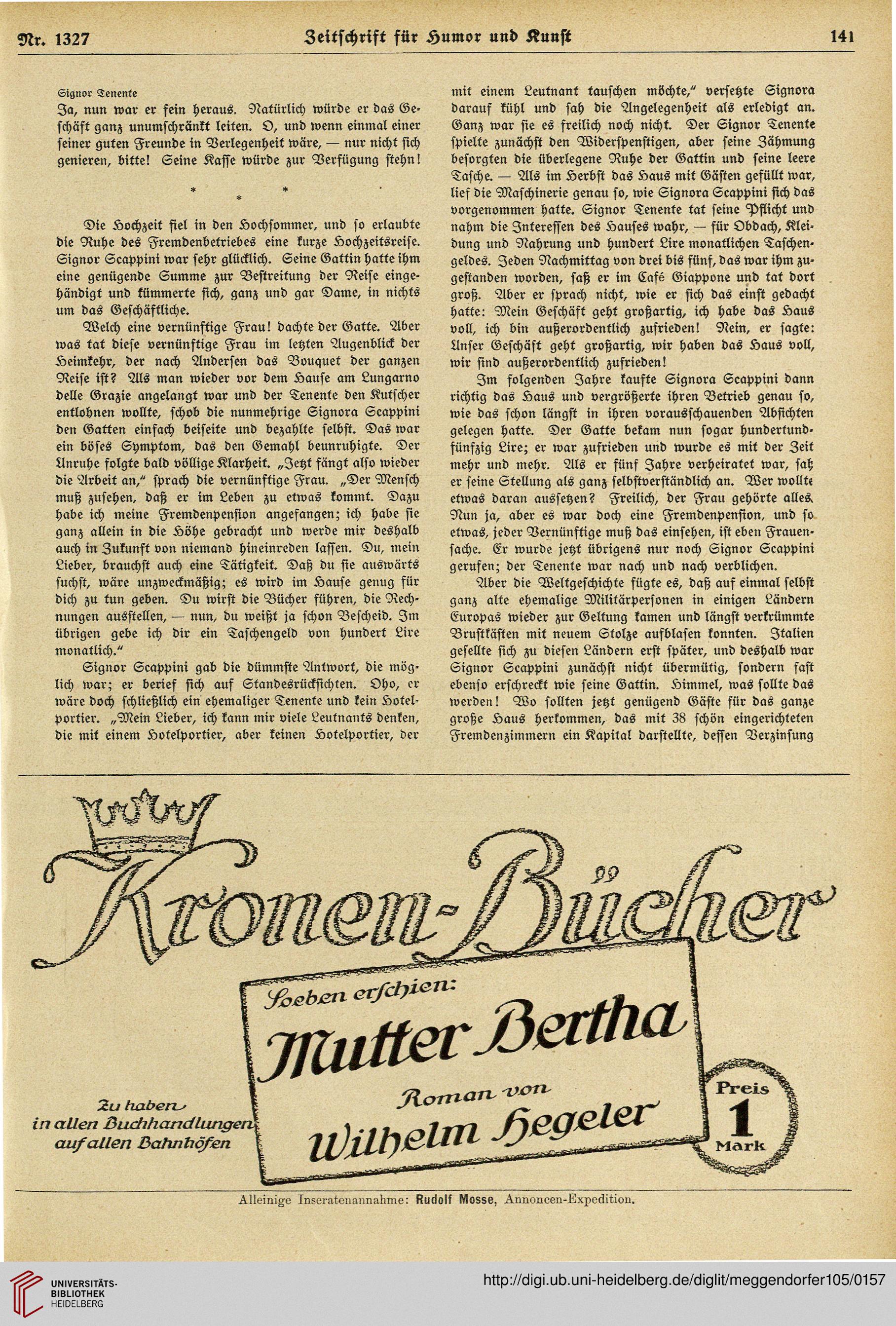 Nr. 1327 Zeitschrift für Humor und Kunst 141

Signor Tenente

Ja, nun war er fein heraus. Natürlich würde er das Geschäft ganz unumschränkt leiten. O, und wenn einmal einer seiner guten Freunde in Verlegenheit wäre, — nur nicht sich genieren, bitte! Seine Kasse würde zur Verfügung stehn!

\* \* \*

Die Hochzeit fiel in den Hochsommer, und so erlaubte die Ruhe des Fremdenbetriebes eine kurze Hochzeitsreise. Signor Scappini war sehr glücklich. Seine Gattin hatte ihm eine genügende Summe zur Bestreitung der Reise eingehändigt und kümmerte sich, ganz und gar Dame, in nichts um das Geschäftliche.

Welch eine vernünftige Frau! dachte der Gatte. Aber was tat diese vernünftige Frau im letzten Augenblick der Heimkehr, der nach Andersen das Bouquet der ganzen Reise ist? Als man wieder vor dem Hause am Lungarno delle Grazie angelangt war und der Tenente den Kutscher entlohnen wollte, schob die nunmehrige Signora Scappini den Gatten einfach beiseite und bezahlte selbst. Das war ein böses Symptom, das den Gemahl beunruhigte. Der Unruhe folgte bald völlige Klarheit. „Jetzt fängt also wieder die Arbeit an," sprach die vernünftige Frau. „Der Mensch muß zusehen, daß er im Leben zu etwas kommt. Dazu habe ich meine Fremdenpension angefangen; ich habe sie ganz allein in die Höhe gebracht und werde mir deshalb auch in Zukunft von niemand hineinreden lassen. Du, mein Lieber, brauchst auch eine Tätigkeit. Daß du sie auswärts suchst, wäre unzweckmäßig; es wird im Hause genug für dich zu tun geben. Du wirst die Bücher führen, die Rechnungen ausstellen, — nun, du weißt ja schon Bescheid. Im übrigen gebe ich dir ein Taschengeld von hundert Lire monatlich."

Signor Scappini gab die dümmste Antwort, die möglich war; er berief sich auf Standesrücksichten. Oho, er wäre doch schließlich ein ehemaliger Tenente und kein Hotelportier. „Mein Lieber, ich kann mir viele Leutnants denken, die mit einem Hotelportier, aber keinen Hotelportier, der mit einem Leutnant tauschen möchte," versetzte Signora darauf kühl und sah die Angelegenheit als erledigt an. Ganz war sie es freilich noch nicht. Der Signor Tenente spielte zunächst den Widerspenstigen, aber seine Zähmung besorgten die überlegene Ruhe der Gattin und seine leere Tasche. — Als im Herbst das Haus mit Gästen gefüllt war, lief die Maschinerie genau so, wie Signora Scappini sich das vorgenommen hatte. Signor Tenente tat seine Pflicht und nahm die Interessen des Hauses wahr, — für Obdach, Kleidung und Nahrung und hundert Lire monatlichen Taschengeldes. Jeden Nachmittag von drei bis fünf, das war ihm zugestanden worden, saß er im Café Giappone und tat dort groß. Aber er sprach nicht, wie er sich das einst gedacht hatte: Mein Geschäft geht großartig, ich habe das Haus voll, ich bin außerordentlich zufrieden! Nein, er sagte: Unser Geschäft geht großartig, wir haben das Haus voll, wir sind außerordentlich zufrieden!

Im folgenden Jahre kaufte Signora Scappini dann richtig das Haus und vergrößerte ihren Betrieb genau so, wie das schon längst in ihren vorausschauenden Absichten gelegen hatte. Der Gatte bekam nun sogar hundertundfünfzig Lire; er war zufrieden und wurde es mit der Zeit mehr und mehr. Als er fünf Jahre verheiratet war, sah er seine Stellung als ganz selbstverständlich an. Wer wollte etwas daran aussetzen? Freilich, der Frau gehörte alles. Nun ja, aber es war doch eine Fremdenpension, und so etwas, jeder Vernünftige muß das einsehen, ist eben Frauensache. Er wurde jetzt übrigens nur noch Signor Scappini gerufen; der Tenente war nach und nach verblichen.

Aber die Weltgeschichte fügte es, daß auf einmal selbst ganz alte ehemalige Militärpersonen in einigen Ländern Europas wieder zur Geltung kamen und längst verkrümmte Brustkästen mit neuem Stolze aufblasen konnten. Italien gesellte sich zu diesen Ländern erst später, und deshalb war Signor Scappini zunächst nicht übermütig, sondern fast ebenso erschreckt wie seine Gattin. Himmel, was sollte das werden! Wo sollten jetzt genügend Gäste für das ganze große Haus herkommen, das mit 38 schön eingerichteten Fremdenzimmern ein Kapital darstellte, dessen Verzinsung

Kronen-Bücher

Soeben erschien:
Mutter Bertha
Roman von
Wilhelm Hegeler

Zu haben in allen Buchhandlungen auf allen Bahnhöfen

Preis 1 Mark

Alleinige Inseratenannahme: Rudolf Mosse, Annoncen-Expedition.

UNIVERSITÄTS-BIBLIOTHEK HEIDELBERG

http://digi.ub.uni-heidelberg.de/diglit/meggendorfer105/0157